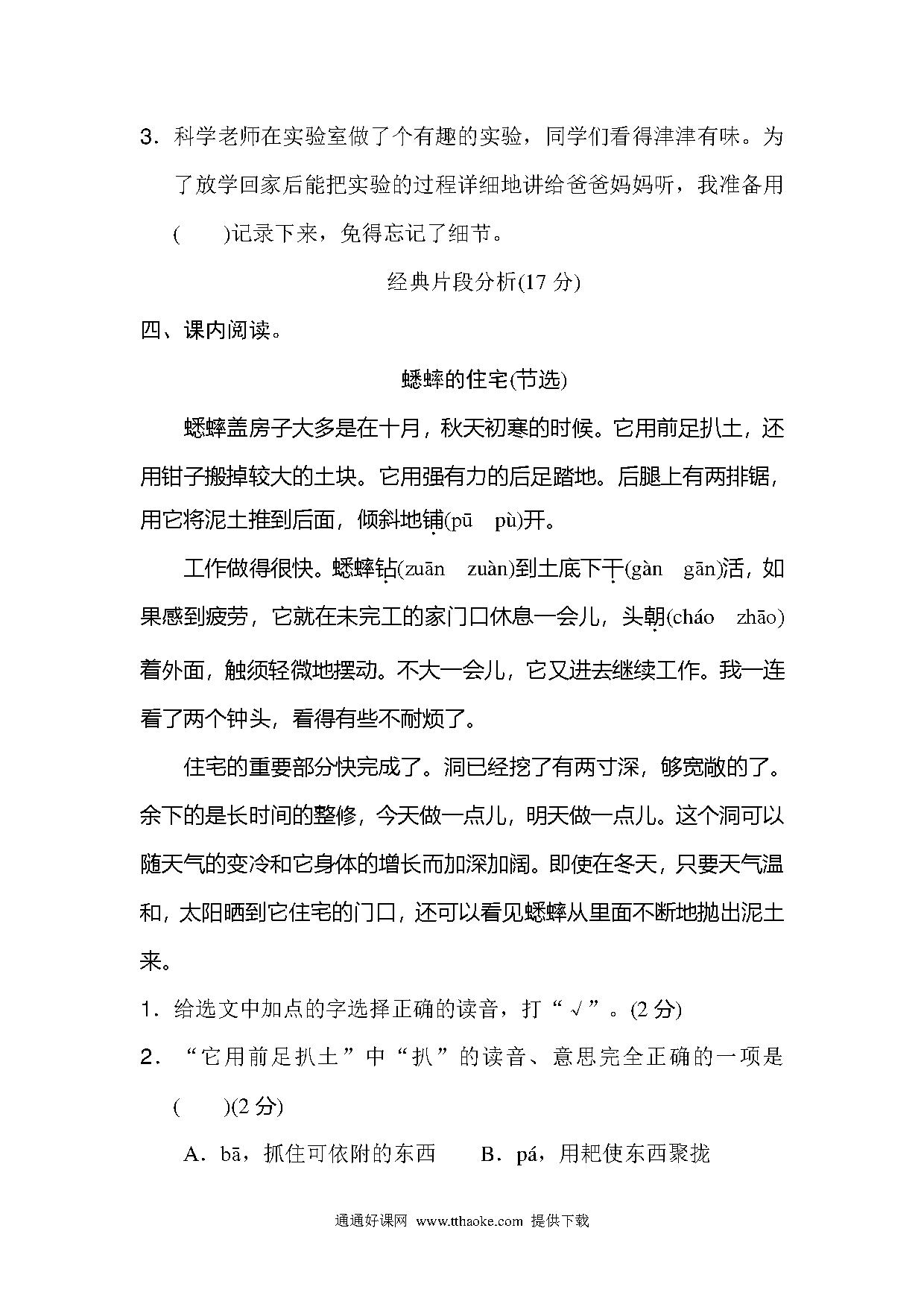 3．科学老师在实验室做了个有趣的实验，同学们看得津津有味。为了放学回家后能把实验的过程详细地讲给爸爸妈妈听，我准备用(　　)记录下来，免得忘记了细节。

经典片段分析(17 分)

四、课内阅读。

蟋蟀的住宅(节选)

蟋蟀盖房子大多是在十月，秋天初寒的时候。它用前足扒土，还用钳子搬掉较大的土块。它用强有力的后足踏地。后腿上有两排锯，用它将泥土推到后面，倾斜地铺(pū　pù)开。

工作做得很快。蟋蟀钻(zuān　zuàn)到土底下干(gàn　gān)活，如果感到疲劳，它就在未完工的家门口休息一会儿，头朝(cháo　zhāo)着外面，触须轻微地摆动。不大一会儿，它又进去继续工作。我一连看了两个钟头，看得有些不耐烦了。

住宅的重要部分快完成了。洞已经挖了有两寸深，够宽敞的了。余下的是长时间的整修，今天做一点儿，明天做一点儿。这个洞可以随天气的变冷和它身体的增长而加深加阔。即使在冬天，只要天气温和，太阳晒到它住宅的门口，还可以看见蟋蟀从里面不断地抛出泥土来。

1．给选文中加点的字选择正确的读音，打“√”。(2 分)

2．“它用前足扒土”中“扒”的读音、意思完全正确的一项是(　　)(2 分)

A．bā，抓住可依附的东西　　B．pá，用耙使东西聚拢

通通好课网 www.tthaoke.com 提供下载